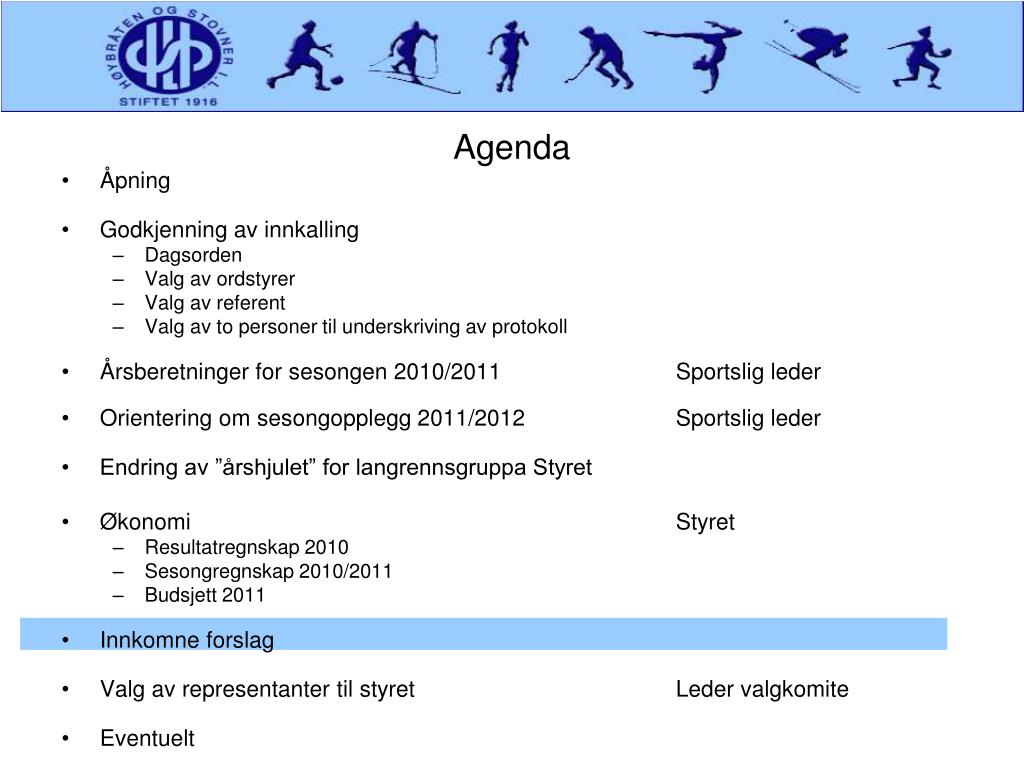 HØYBRÅTEN OG STOVNER I.L.
STIFTET 1916

Agenda

• Åpning

• Godkjenning av innkalling
– Dagsorden
– Valg av ordstyrer
– Valg av referent
– Valg av to personer til underskriving av protokoll

• Årsberetninger for sesongen 2010/2011 Sportslig leder

• Orientering om sesongopplegg 2011/2012 Sportslig leder

• Endring av ”årshjulet” for langrennsgruppa Styret

• Økonomi Styret
– Resultatregnskap 2010
– Sesongregnskap 2010/2011
– Budsjett 2011

• Innkomne forslag

• Valg av representanter til styret Leder valgkomite

• Eventuelt